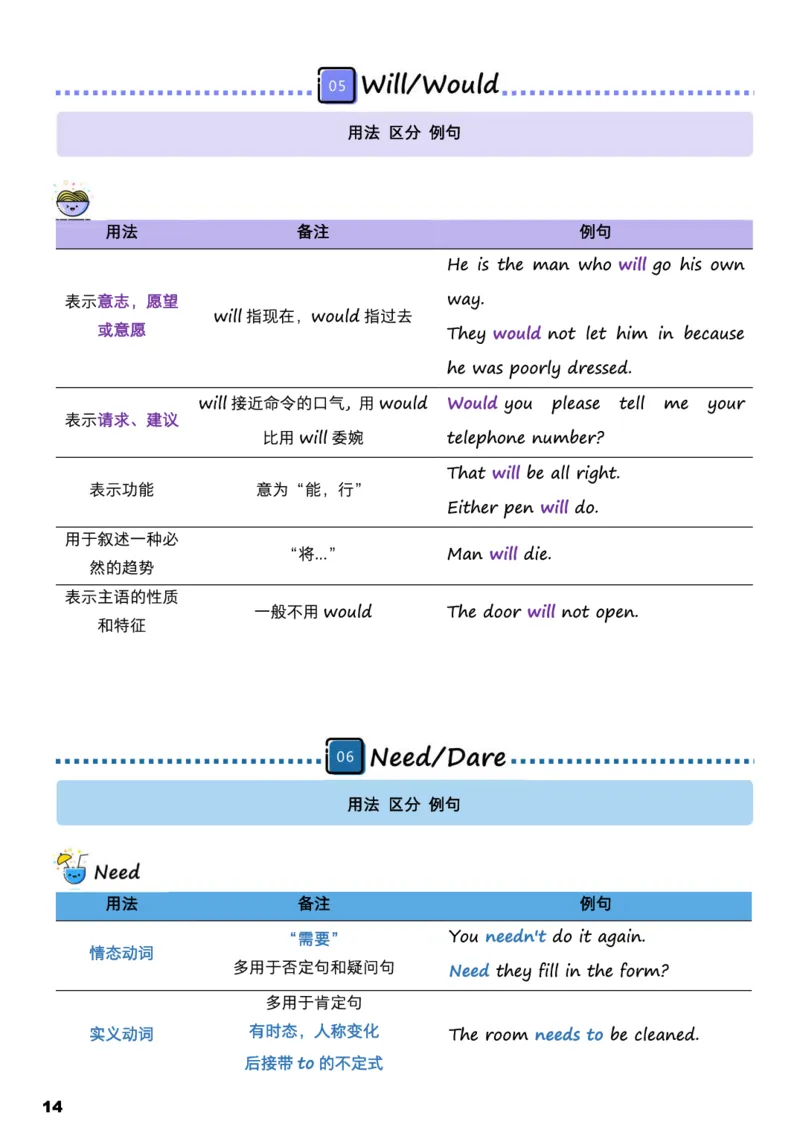 05 Will/Would

用法 区分 例句

| 用法 | 备注 | 例句 |
|---|---|---|
| 表示意志，愿望或意愿 | will 指现在，would 指过去 | He is the man who will go his own way. They would not let him in because he was poorly dressed. |
| 表示请求、建议 | will 接近命令的口气，用 would 比用 will 委婉 | Would you please tell me your telephone number? |
| 表示功能 | 意为“能，行” | That will be all right. Either pen will do. |
| 用于叙述一种必然的趋势 | “将...” | Man will die. |
| 表示主语的性质和特征 | 一般不用 would | The door will not open. |

06 Need/Dare

用法 区分 例句

Need

| 用法 | 备注 | 例句 |
|---|---|---|
| 情态动词 | “需要” 多用于否定句和疑问句 | You needn't do it again. Need they fill in the form? |
| 实义动词 | 多用于肯定句 有时态，人称变化 后接带 to 的不定式 | The room needs to be cleaned. |

14